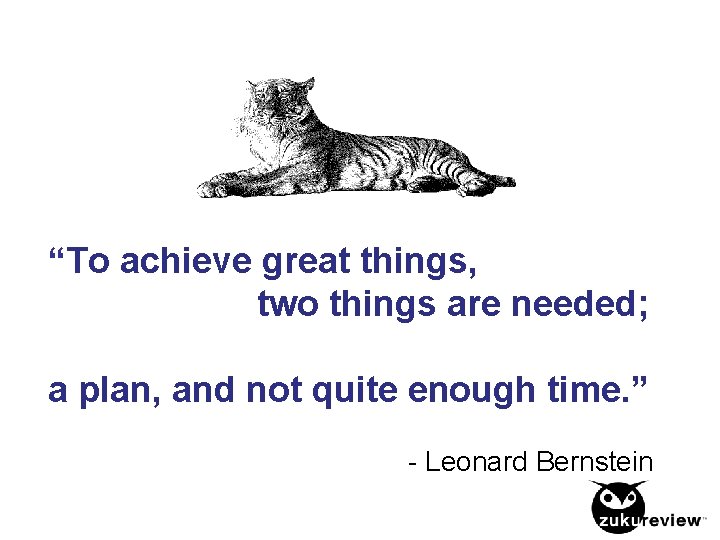 “To achieve great things,
two things are needed;

a plan, and not quite enough time.”

- Leonard Bernstein

zukureview™